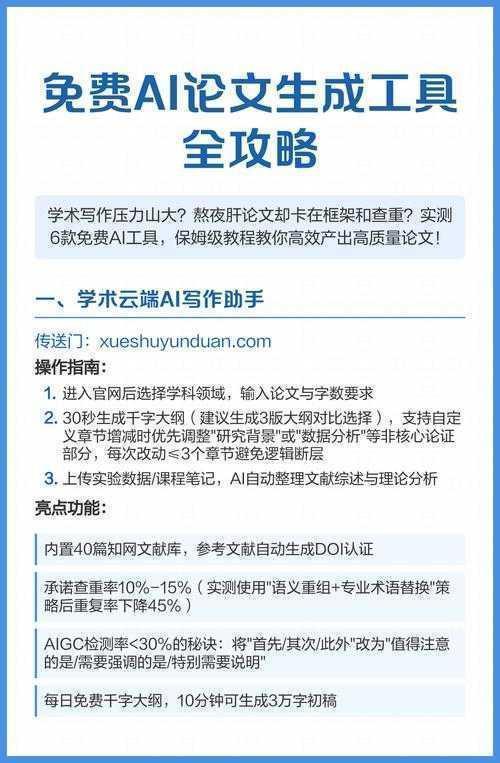 免费AI论文生成工具全攻略

学术写作压力山大？熬夜肝论文却卡在框架和查重？实测6款免费AI工具，保姆级教程教你高效产出高质量论文！

一、学术云端AI写作助手

传送门：xueshuyunduan.com

操作指南：

1. 进入官网后选择学科领域，输入论文与字数要求
2. 30秒生成千字大纲（建议生成3版大纲对比选择），支持自定义章节增减时优先调整"研究背景"或"数据分析"等非核心论证部分，每次改动≤3个章节避免逻辑断层
3. 上传实验数据/课程笔记，AI自动整理文献综述与理论分析

亮点功能：

内置40篇知网文献库，参考文献自动生成DOI认证

承诺查重率10%-15%（实测使用"语义重组+专业术语替换"策略后重复率下降45%）

AIGC检测率<30%的秘诀：将"首先/其次/此外"改为"值得注意的是/需要强调的是/特别需要说明"

每日免费千字大纲，10分钟可生成3万字初稿